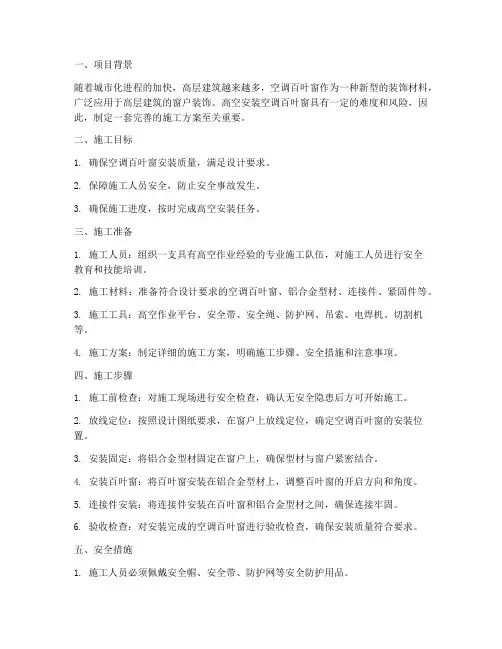 一、项目背景

随着城市化进程的加快，高层建筑越来越多，空调百叶窗作为一种新型的装饰材料，广泛应用于高层建筑的窗户装饰。高空安装空调百叶窗具有一定的难度和风险，因此，制定一套完善的施工方案至关重要。

二、施工目标

1. 确保空调百叶窗安装质量，满足设计要求。

2. 保障施工人员安全，防止安全事故发生。

3. 确保施工进度，按时完成高空安装任务。

三、施工准备

1. 施工人员：组织一支具有高空作业经验的专业施工队伍，对施工人员进行安全教育和技能培训。

2. 施工材料：准备符合设计要求的空调百叶窗、铝合金型材、连接件、紧固件等。

3. 施工工具：高空作业平台、安全带、安全绳、防护网、吊索、电焊机、切割机等。

4. 施工方案：制定详细的施工方案，明确施工步骤、安全措施和注意事项。

四、施工步骤

1. 施工前检查：对施工现场进行安全检查，确认无安全隐患后方可开始施工。

2. 放线定位：按照设计图纸要求，在窗户上放线定位，确定空调百叶窗的安装位置。

3. 安装固定：将铝合金型材固定在窗户上，确保型材与窗户紧密结合。

4. 安装百叶窗：将百叶窗安装在铝合金型材上，调整百叶窗的开启方向和角度。

5. 连接件安装：将连接件安装在百叶窗和铝合金型材之间，确保连接牢固。

6. 验收检查：对安装完成的空调百叶窗进行验收检查，确保安装质量符合要求。

五、安全措施

1. 施工人员必须佩戴安全帽、安全带、防护网等安全防护用品。